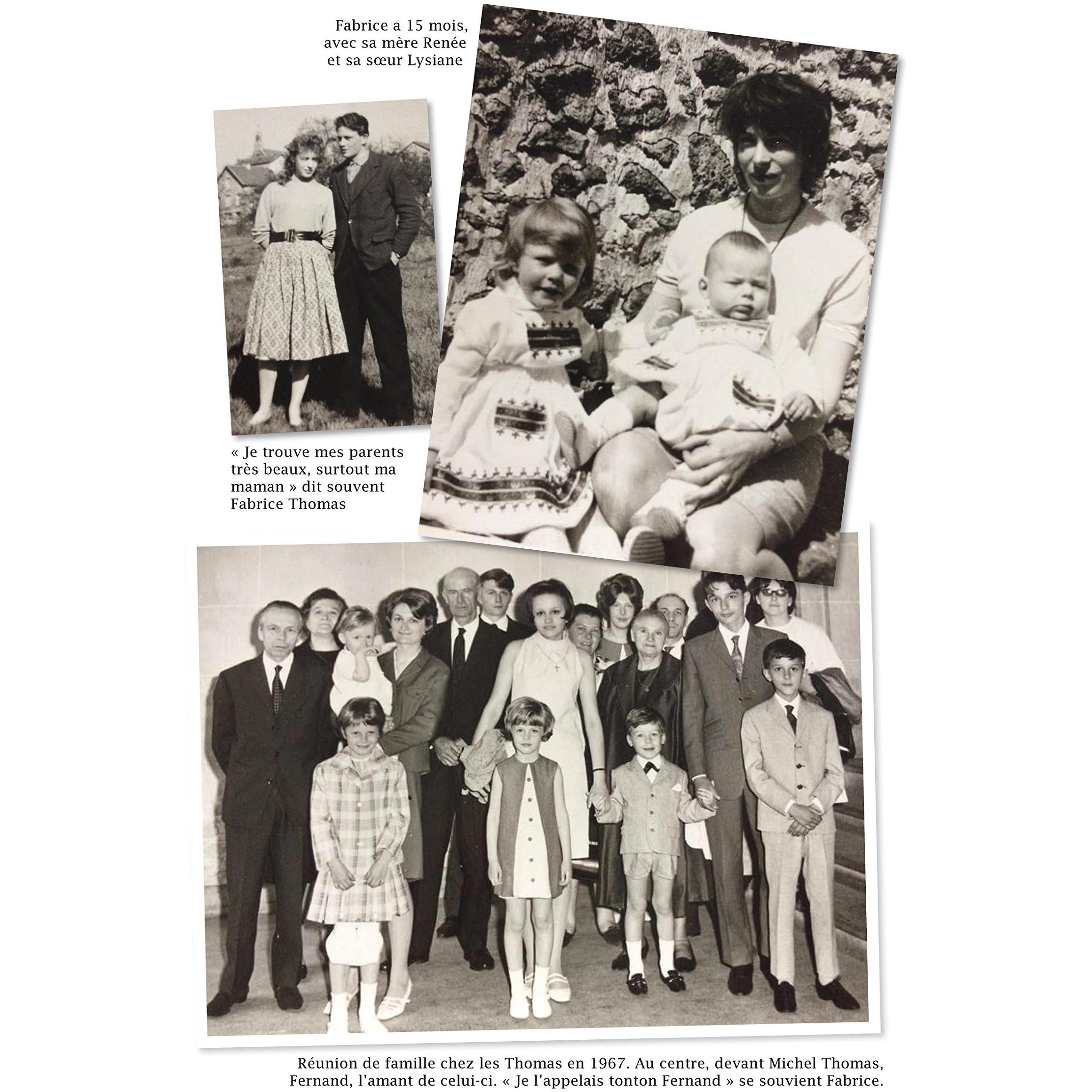 Fabrice a 15 mois, avec sa mère Renée et sa sœur Lysiane

« Je trouve mes parents très beaux, surtout ma maman » dit souvent Fabrice Thomas

Réunion de famille chez les Thomas en 1967. Au centre, devant Michel Thomas, Fernand, l'amant de celui-ci. « Je l'appelais tonton Fernand » se souvient Fabrice.